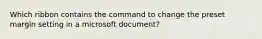 Which ribbon contains the command to change the preset margin setting in a microsoft document?